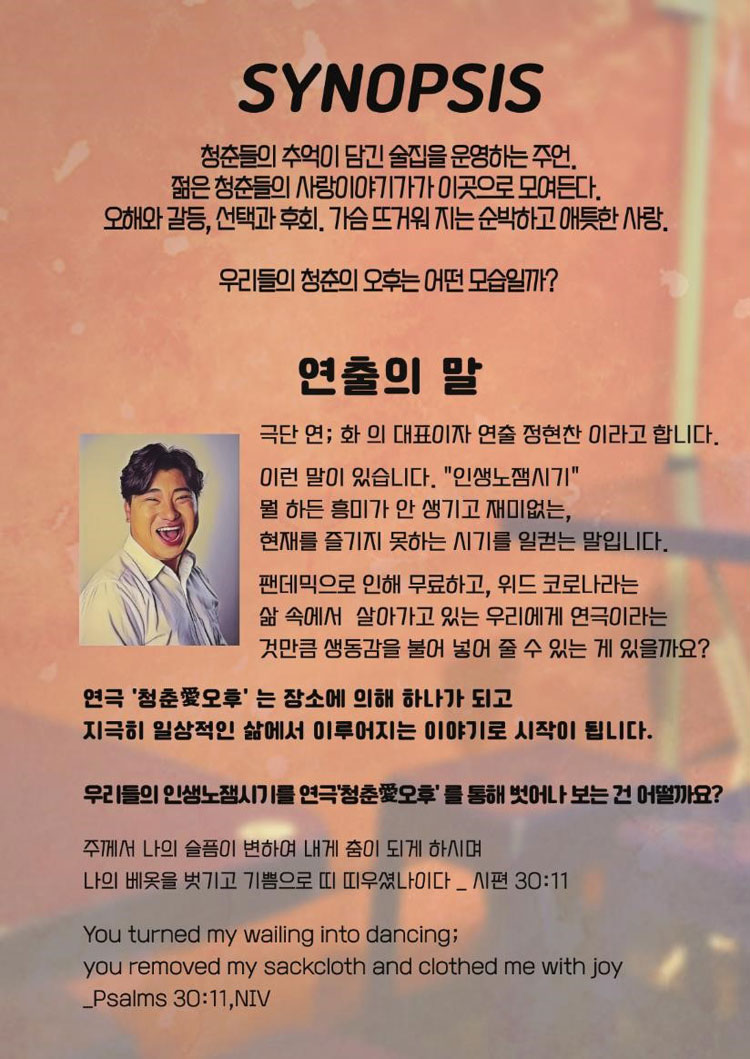 SYNOPSIS

청춘들의 추억이 담긴 술집을 운영하는 주언.
젊은 청춘들의 사랑이야기가가 이곳으로 모여든다.
오해와 갈등, 선택과 후회. 가슴 뜨거워 지는 순박하고 애틋한 사랑.

우리들의 청춘의 오후는 어떤 모습일까?

연출의 말

극단 연; 화 의 대표이자 연출 정현찬 이라고 합니다.

이런 말이 있습니다. "인생노잼시기"
뭘 하든 흥미가 안 생기고 재미없는,
현재를 즐기지 못하는 시기를 일컫는 말입니다.

팬데믹으로 인해 무료하고, 위드 코로나라는 삶 속에서 살아가고 있는 우리에게 연극이라는 것만큼 생동감을 불어 넣어 줄 수 있는 게 있을까요?

연극 '청춘愛오후' 는 장소에 의해 하나가 되고
지극히 일상적인 삶에서 이루어지는 이야기로 시작이 됩니다.

우리들의 인생노잼시기를 연극'청춘愛오후' 를 통해 벗어나 보는 건 어떨까요?

주께서 나의 슬픔이 변하여 내게 춤이 되게 하시며
나의 베옷을 벗기고 기쁨으로 띠 띠우셨나이다 _ 시편 30:11

You turned my wailing into dancing;
you removed my sackcloth and clothed me with joy
_Psalms 30:11,NIV